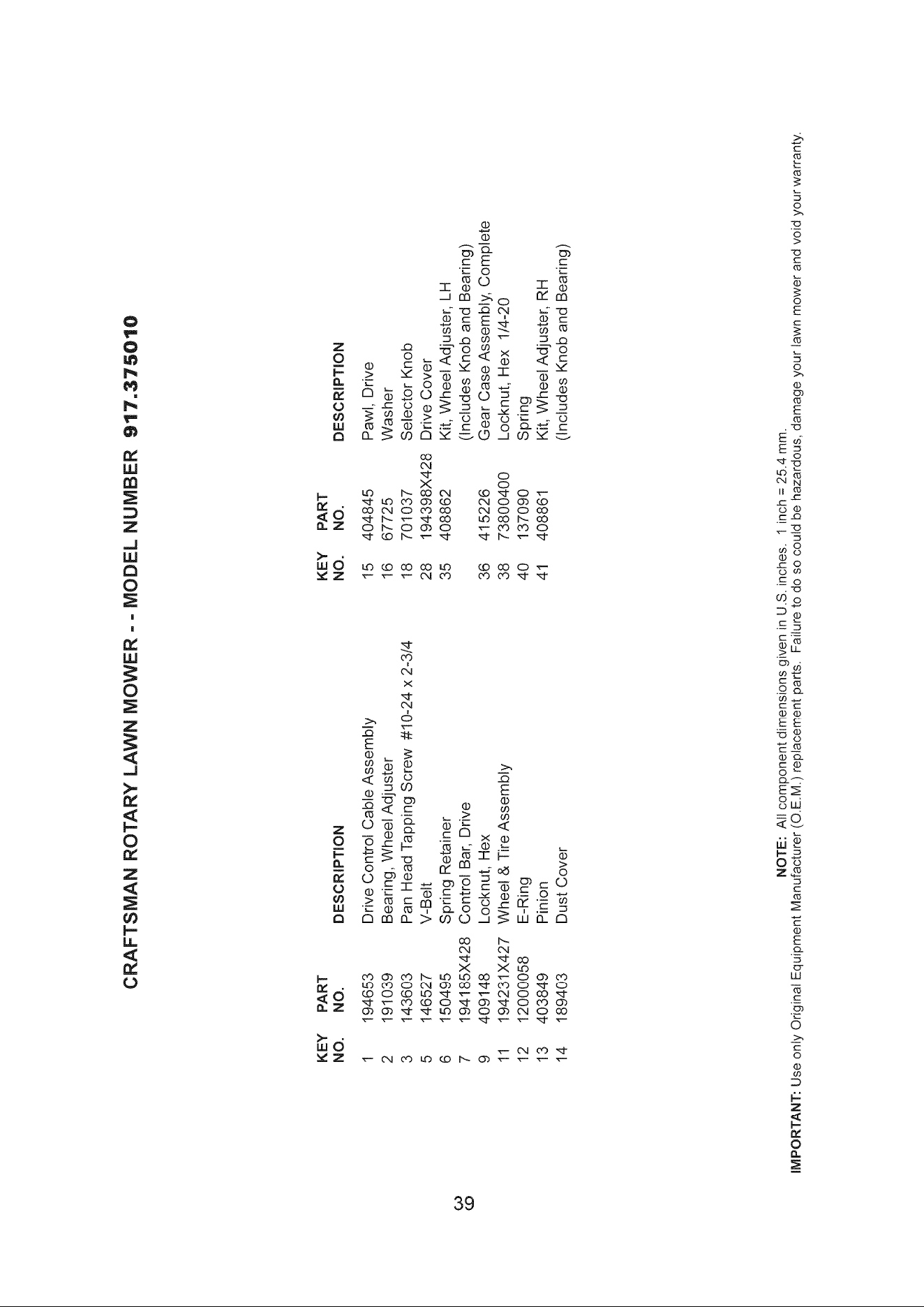 CRAFTSMAN ROTARY LAWN MOWER - - MODEL NUMBER 917.375010

| KEY NO. | PART NO. | DESCRIPTION |
|---|---|---|
| 1 | 194653 | Drive Control Cable Assembly |
| 2 | 191039 | Bearing, Wheel Adjuster |
| 3 | 143603 | Pan Head Tapping Screw #10-24 x 2-3/4 |
| 5 | 146527 | V-Belt |
| 6 | 150495 | Spring Retainer |
| 7 | 194185X428 | Control Bar, Drive |
| 9 | 409148 | Locknut, Hex |
| 11 | 194231X427 | Wheel & Tire Assembly |
| 12 | 12000058 | E-Ring |
| 13 | 403849 | Pinion |
| 14 | 189403 | Dust Cover |

| KEY NO. | PART NO. | DESCRIPTION |
|---|---|---|
| 15 | 404845 | Pawl, Drive |
| 16 | 67725 | Washer |
| 18 | 701037 | Selector Knob |
| 28 | 194398X428 | Drive Cover |
| 35 | 408862 | Kit, Wheel Adjuster, LH (Includes Knob and Bearing) |
| 36 | 415226 | Gear Case Assembly, Complete |
| 38 | 73800400 | Locknut, Hex 1/4-20 |
| 40 | 137090 | Spring |
| 41 | 408861 | Kit, Wheel Adjuster, RH (Includes Knob and Bearing) |

NOTE: All component dimensions given in U.S. inches. 1 inch = 25.4 mm.
IMPORTANT: Use only Original Equipment Manufacturer (O.E.M.) replacement parts. Failure to do so could be hazardous, damage your lawn mower and void your warranty.

39